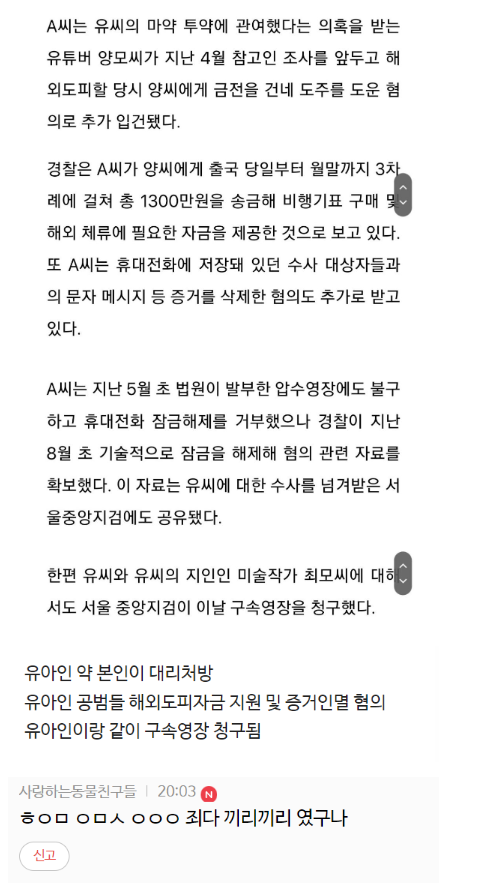 A씨는 유씨의 마약 투약에 관여했다는 의혹을 받는 유튜버 양모씨가 지난 4월 참고인 조사를 앞두고 해외도피할 당시 양씨에게 금전을 건네 도주를 도운 혐의로 추가 입건됐다.

경찰은 A씨가 양씨에게 출국 당일부터 월말까지 3차례에 걸쳐 총 1300만원을 송금해 비행기표 구매 및 해외 체류에 필요한 자금을 제공한 것으로 보고 있다. 또 A씨는 휴대전화에 저장돼 있던 수사 대상자들과의 문자 메시지 등 증거를 삭제한 혐의도 추가로 받고 있다.

A씨는 지난 5월 초 법원이 발부한 압수영장에도 불구하고 휴대전화 잠금해제를 거부했으나 경찰이 지난 8월 초 기술적으로 잠금을 해제해 혐의 관련 자료를 확보했다. 이 자료는 유씨에 대한 수사를 넘겨받은 서울중앙지검에도 공유됐다.

한편 유씨와 유씨의 지인인 미술작가 최모씨에 대해서도 서울 중앙지검이 이날 구속영장을 청구했다.

유아인 약 본인이 대리처방
유아인 공범들 해외도피자금 지원 및 증거인멸 혐의
유아인이랑 같이 구속영장 청구됨

사랑하는동물친구들 | 20:03 N
ㅎㅇㅁ ㅇㅁㅅ ㅇㅇㅇ 죄다 끼리끼리 였구나

신고